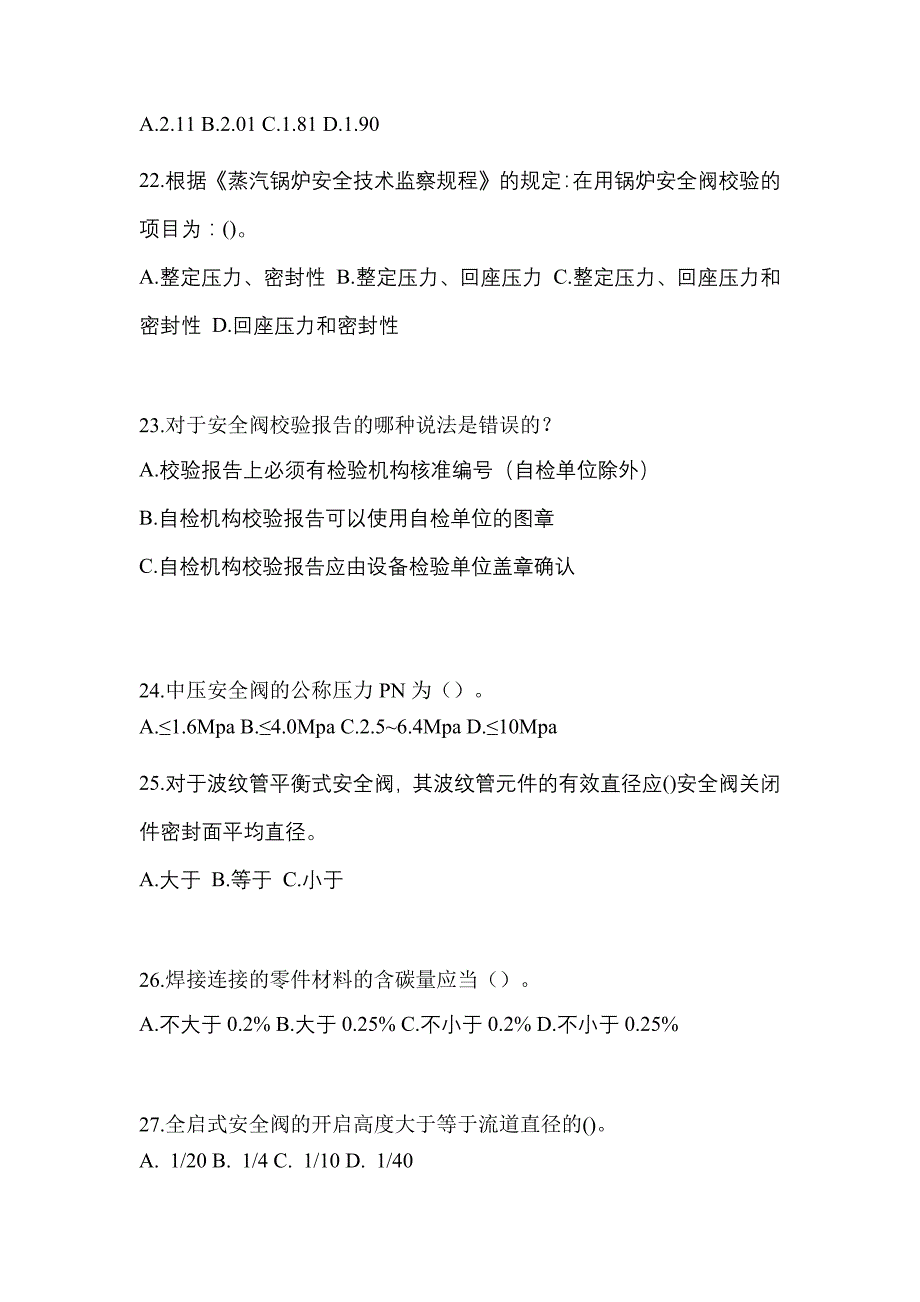 A.2.11 B.2.01 C.1.81 D.1.90

22.根据《蒸汽锅炉安全技术监察规程》的规定:在用锅炉安全阀校验的项目为：()。

A.整定压力、密封性 B.整定压力、回座压力 C.整定压力、回座压力和密封性 D.回座压力和密封性

23.对于安全阀校验报告的哪种说法是错误的？

A.校验报告上必须有检验机构核准编号（自检单位除外）

B.自检机构校验报告可以使用自检单位的图章

C.自检机构校验报告应由设备检验单位盖章确认

24.中压安全阀的公称压力 PN 为（）。

A.≤1.6Mpa B.≤4.0Mpa C.2.5~6.4Mpa D.≤10Mpa

25.对于波纹管平衡式安全阀，其波纹管元件的有效直径应()安全阀关闭件密封面平均直径。

A.大于 B.等于 C.小于

26.焊接连接的零件材料的含碳量应当（）。

A.不大于 0.2% B.大于 0.25% C.不小于 0.2% D.不小于 0.25%

27.全启式安全阀的开启高度大于等于流道直径的()。

A. 1/20 B. 1/4 C. 1/10 D. 1/40